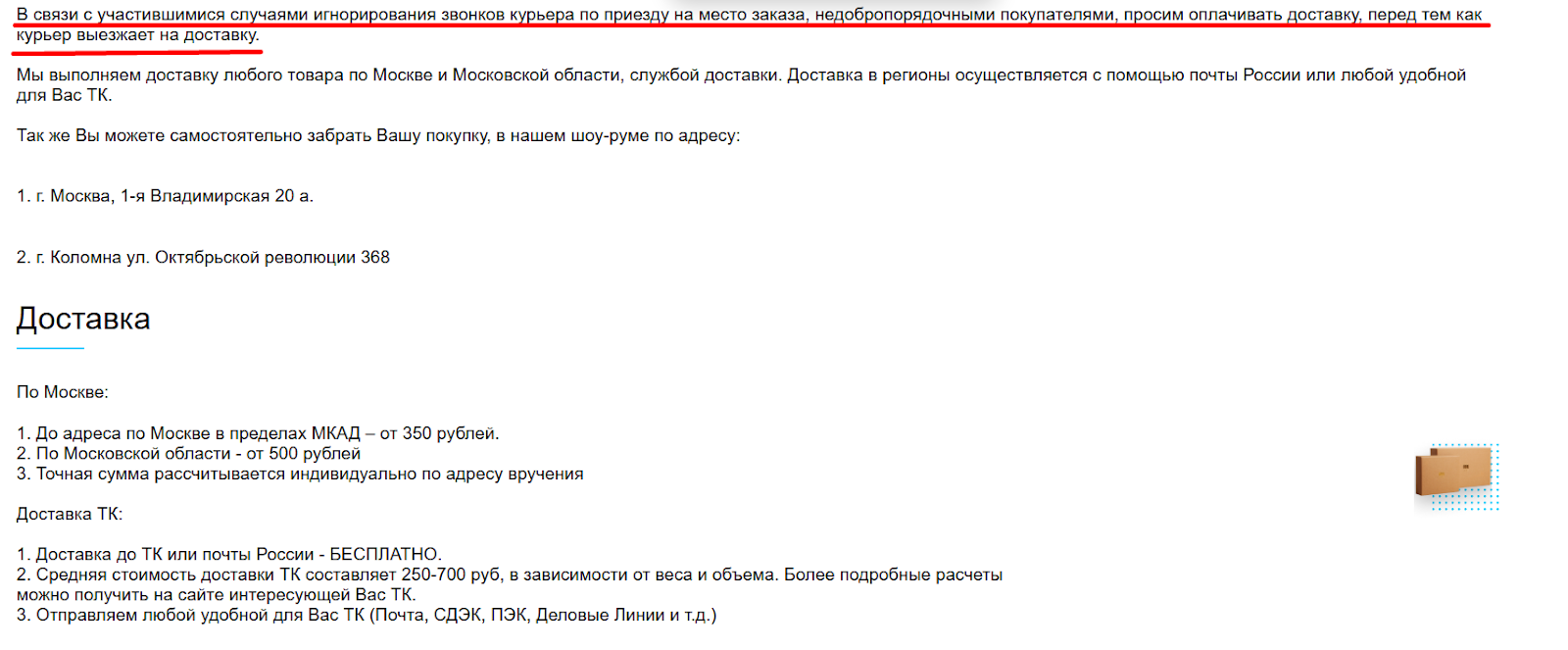 В связи с участившимися случаями игнорирования звонков курьера по приезду на место заказа, недобропорядочными покупателями, просим оплачивать доставку, перед тем как курьер выезжает на доставку.

Мы выполняем доставку любого товара по Москве и Московской области, службой доставки. Доставка в регионы осуществляется с помощью почты России или любой удобной для Вас ТК.

Так же Вы можете самостоятельно забрать Вашу покупку, в нашем шоу-руме по адресу:

1. г. Москва, 1-я Владимирская 20 а.

2. г. Коломна ул. Октябрьской революции 368

Доставка

По Москве:

1. До адреса по Москве в пределах МКАД – от 350 рублей.
2. По Московской области - от 500 рублей
3. Точная сумма рассчитывается индивидуально по адресу вручения

Доставка ТК:

1. Доставка до ТК или почты России - БЕСПЛАТНО.
2. Средняя стоимость доставки ТК составляет 250-700 руб, в зависимости от веса и объема. Более подробные расчеты можно получить на сайте интересующей Вас ТК.
3. Отправляем любой удобной для Вас ТК (Почта, СДЭК, ПЭК, Деловые Линии и т.д.)